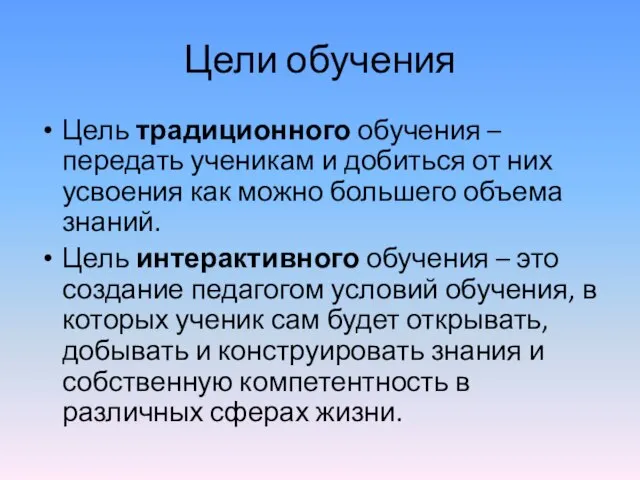 Цели обучения

• Цель традиционного обучения – передать ученикам и добиться от них усвоения как можно большего объема знаний.

• Цель интерактивного обучения – это создание педагогом условий обучения, в которых ученик сам будет открывать, добывать и конструировать знания и собственную компетентность в различных сферах жизни.